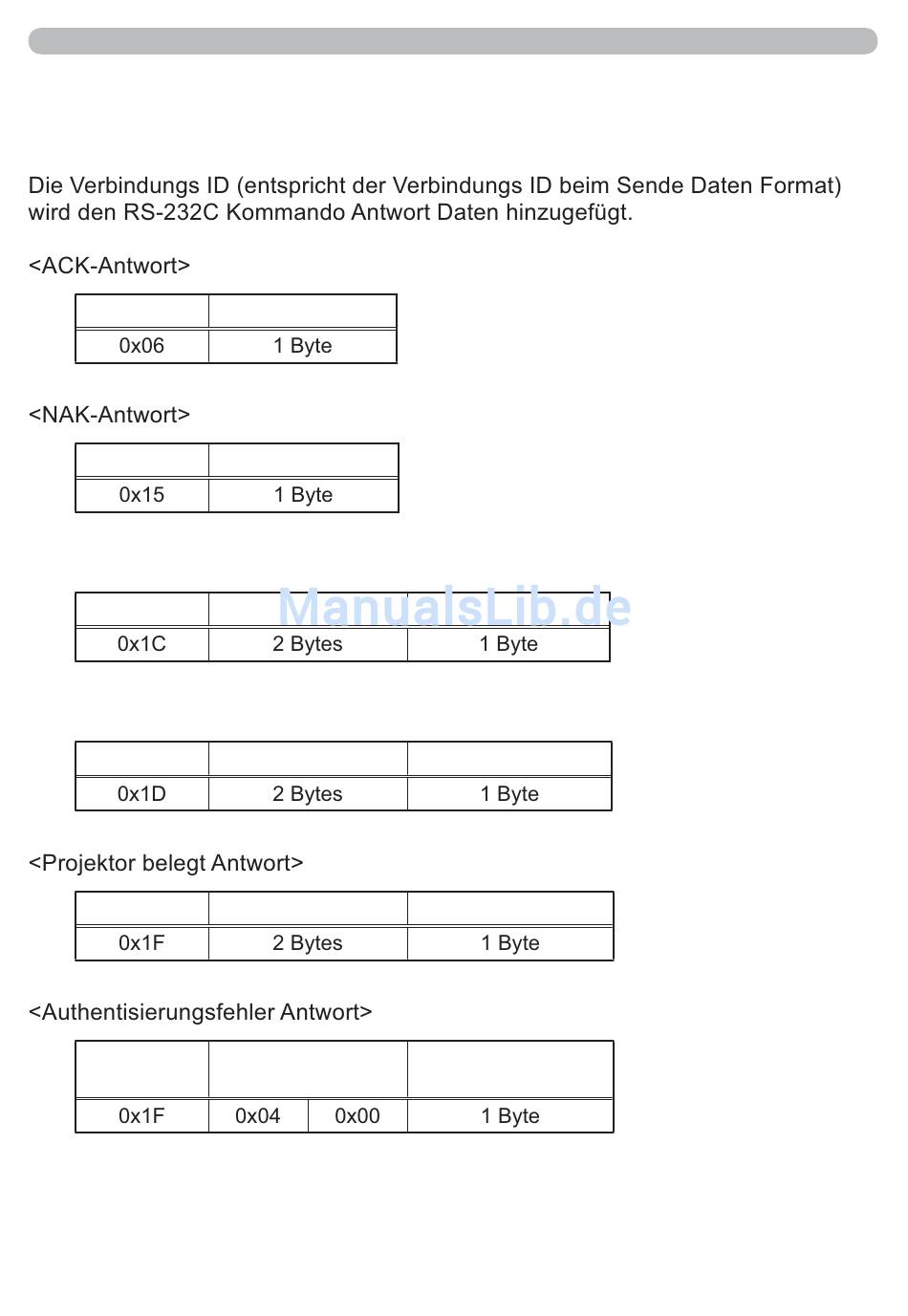 Die Verbindungs ID (entspricht der Verbindungs ID beim Sende Daten Format) wird den RS-232C Kommando Antwort Daten hinzugefügt.

<ACK-Antwort>

| | |
|---|---|
| 0x06 | 1 Byte |

<NAK-Antwort>

| | |
|---|---|
| 0x15 | 1 Byte |

ManualsLib.de

| | | |
|---|---|---|
| 0x1C | 2 Bytes | 1 Byte |

| | | |
|---|---|---|
| 0x1D | 2 Bytes | 1 Byte |

<Projektor belegt Antwort>

| | | |
|---|---|---|
| 0x1F | 2 Bytes | 1 Byte |

<Authentisierungsfehler Antwort>

| | | | |
|---|---|---|---|
| 0x1F | 0x04 | 0x00 | 1 Byte |